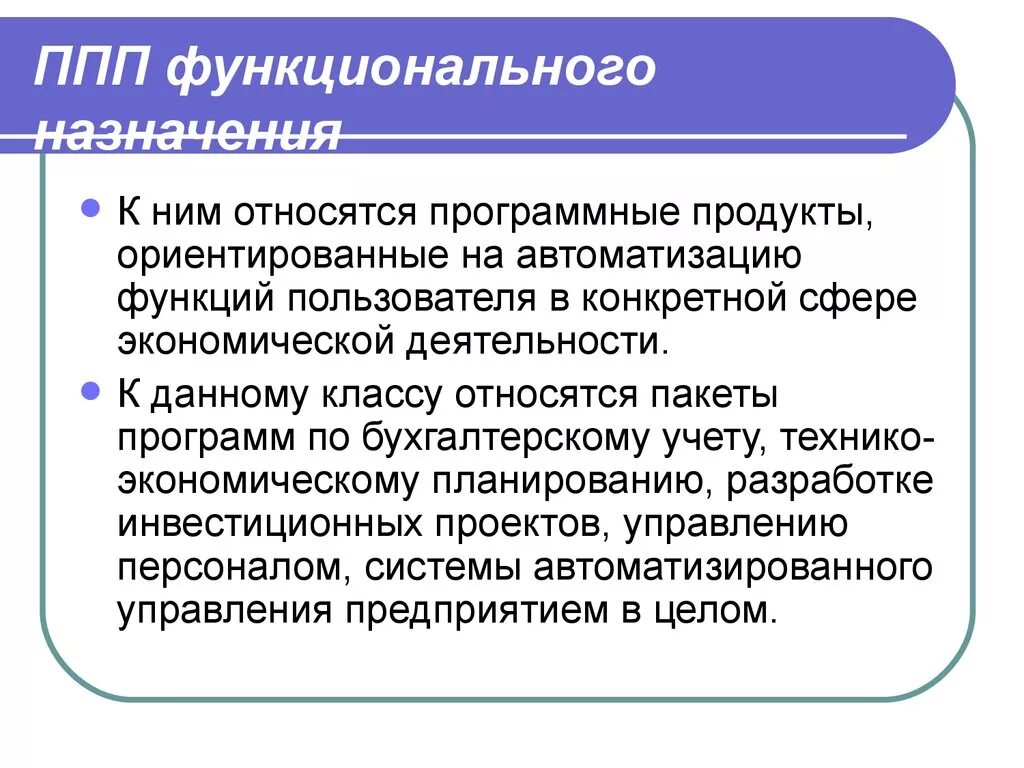 ППП функционального назначения

К ним относятся программные продукты, ориентированные на автоматизацию функций пользователя в конкретной сфере экономической деятельности.

К данному классу относятся пакеты программ по бухгалтерскому учету, технико-экономическому планированию, разработке инвестиционных проектов, управлению персоналом, системы автоматизированного управления предприятием в целом.